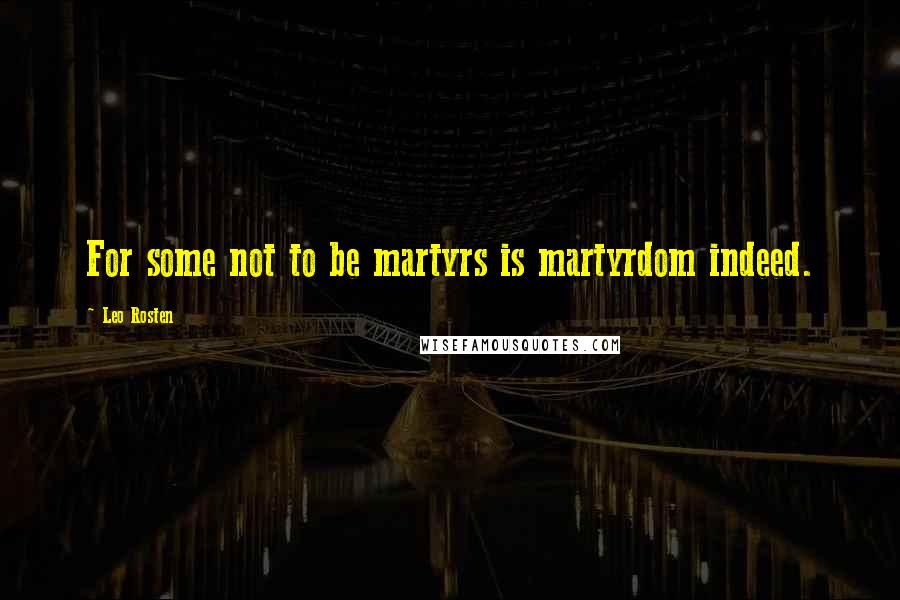 For some not to be martyrs is martyrdom indeed.

Leo Rosten

WISEFAMOUSQUOTES.COM